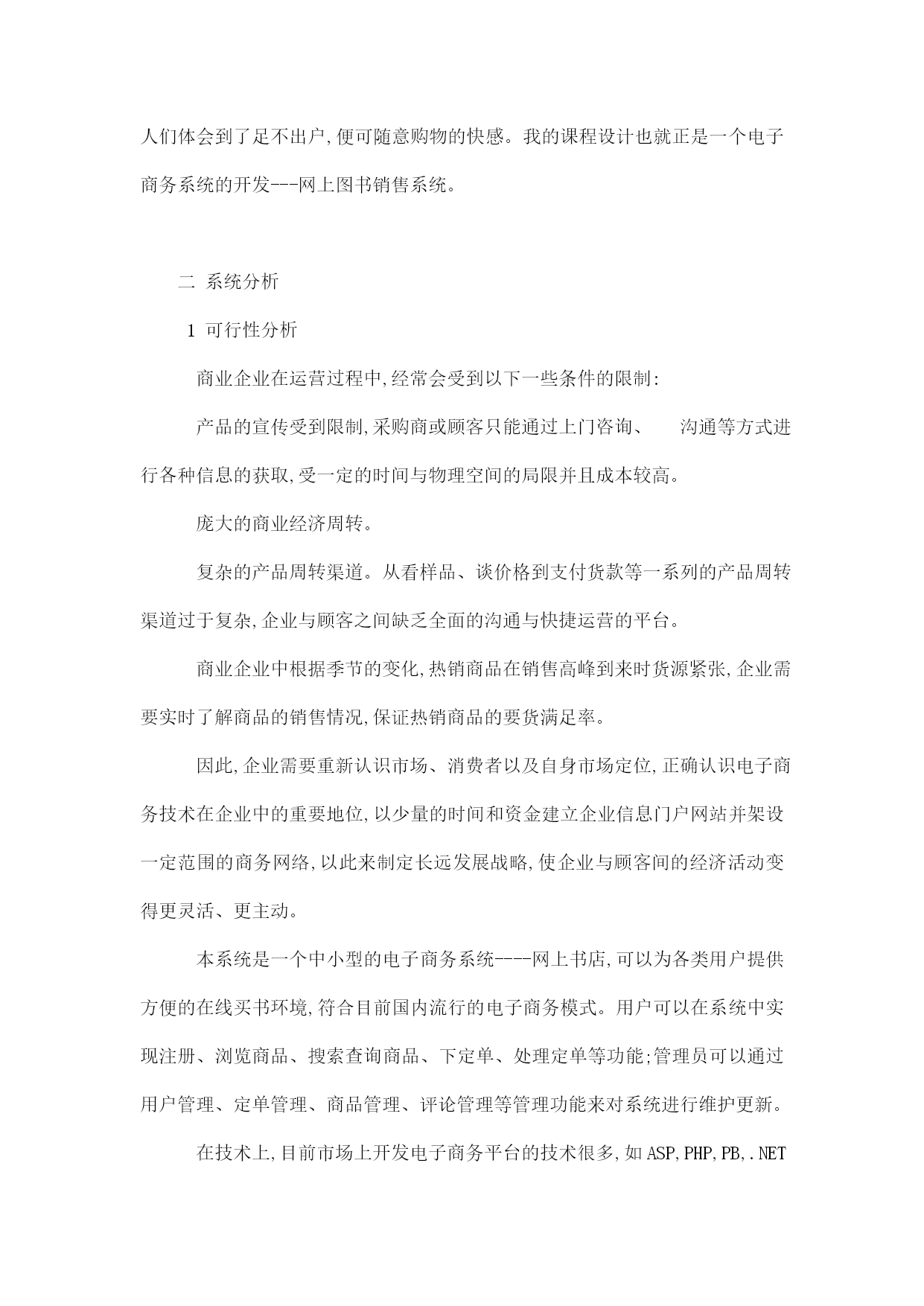 人们体会到了足不出户,便可随意购物的快感。我的课程设计也就正是一个电子商务系统的开发---网上图书销售系统。

二 系统分析

1 可行性分析

商业企业在运营过程中,经常会受到以下一些条件的限制:

产品的宣传受到限制,采购商或顾客只能通过上门咨询、 沟通等方式进行各种信息的获取,受一定的时间与物理空间的局限并且成本较高。

庞大的商业经济周转。

复杂的产品周转渠道。从看样品、谈价格到支付货款等一系列的产品周转渠道过于复杂,企业与顾客之间缺乏全面的沟通与快捷运营的平台。

商业企业中根据季节的变化,热销商品在销售高峰到来时货源紧张,企业需要实时了解商品的销售情况,保证热销商品的要货满足率。

因此,企业需要重新认识市场、消费者以及自身市场定位,正确认识电子商务技术在企业中的重要地位,以少量的时间和资金建立企业信息门户网站并架设一定范围的商务网络,以此来制定长远发展战略,使企业与顾客间的经济活动变得更灵活、更主动。

本系统是一个中小型的电子商务系统----网上书店,可以为各类用户提供方便的在线买书环境,符合目前国内流行的电子商务模式。用户可以在系统中实现注册、浏览商品、搜索查询商品、下定单、处理定单等功能;管理员可以通过用户管理、定单管理、商品管理、评论管理等管理功能来对系统进行维护更新。

在技术上,目前市场上开发电子商务平台的技术很多,如ASP,PHP,PB,.NET